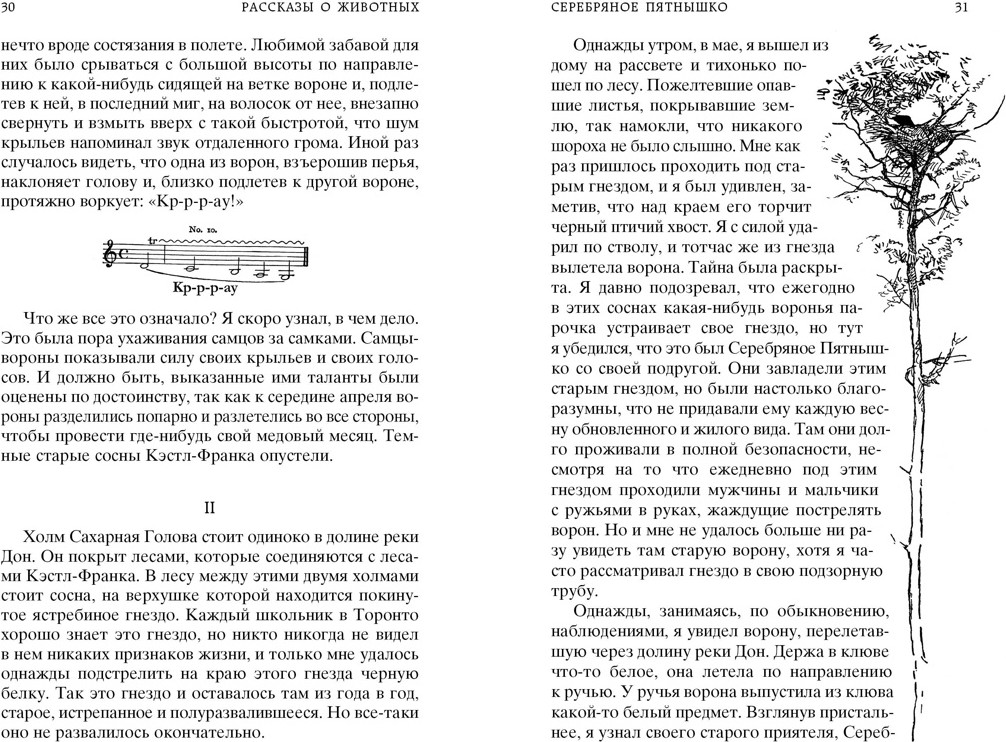 30 РАССКАЗЫ О ЖИВОТНЫХ

нечто вроде состязания в полете. Любимой забавой для них было срываться с большой высоты по направлению к какой-нибудь сидящей на ветке вороне и, подлетев к ней, в последний миг, на волосок от нее, внезапно свернуть и взмыть вверх с такой быстротой, что шум крыльев напоминал звук отдаленного грома. Иной раз случалось видеть, что одна из ворон, взъерошив перья, наклоняет голову и, близко подлетев к другой вороне, протяжно воркует: «Кр-р-р-ау!»

No. 10.

tr

Кр-р-р-ау

Что же все это означало? Я скоро узнал, в чем дело. Это была пора ухаживания самцов за самками. Самцы-вороны показывали силу своих крыльев и своих голосов. И должно быть, выказанные ими таланты были оценены по достоинству, так как к середине апреля вороны разделились попарно и разлетелись во все стороны, чтобы провести где-нибудь свой медовый месяц. Темные старые сосны Кэстл-Франка опустели.

II

Холм Сахарная Голова стоит одиноко в долине реки Дон. Он покрыт лесами, которые соединяются с лесами Кэстл-Франка. В лесу между этими двумя холмами стоит сосна, на верхушке которой находится покинутое ястребиное гнездо. Каждый школьник в Торонто хорошо знает это гнездо, но никто никогда не видел в нем никаких признаков жизни, и только мне удалось однажды подстрелить на краю этого гнезда черную белку. Так это гнездо и оставалось там из года в год, старое, истрепанное и полуразвалившееся. Но все-таки оно не развалилось окончательно.

СЕРЕБРЯНОЕ ПЯТНЫШКО 31

Однажды утром, в мае, я вышел из дому на рассвете и тихонько пошел по лесу. Пожелтевшие опавшие листья, покрывавшие землю, так намокли, что никакого шороха не было слышно. Мне как раз пришлось проходить под старым гнездом, и я был удивлен, заметив, что над краем его торчит черный птичий хвост. Я с силой ударил по стволу, и тотчас же из гнезда вылетела ворона. Тайна была раскрыта. Я давно подозревал, что ежегодно в этих соснах какая-нибудь воронья парочка устраивает свое гнездо, но тут я убедился, что это был Серебряное Пятнышко со своей подругой. Они завладели этим старым гнездом, но были настолько благоразумны, что не придавали ему каждую весну обновленного и жилого вида. Там они долго проживали в полной безопасности, несмотря на то что ежедневно под этим гнездом проходили мужчины и мальчики с ружьями в руках, жаждущие пострелять ворон. Но и мне не удалось больше ни разу увидеть там старую ворону, хотя я часто рассматривал гнездо в свою подзорную трубу.

Однажды, занимаясь, по обыкновению, наблюдениями, я увидел ворону, перелетавшую через долину реки Дон. Держа в клюве что-то белое, она летела по направлению к ручью. У ручья ворона выпустила из клюва какой-то белый предмет. Взглянув пристальнее, я узнал своего старого приятеля, Сереб-